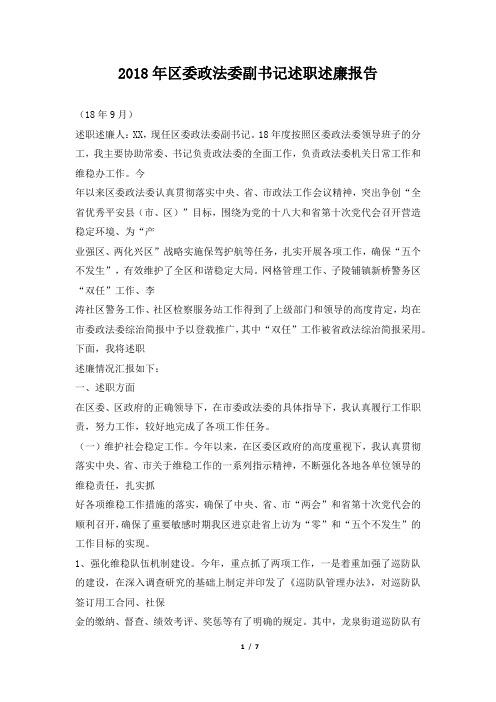 2018年区委政法委副书记述职述廉报告

（18年9月）

述职述廉人：XX，现任区委政法委副书记。18年度按照区委政法委领导班子的分工，我主要协助常委、书记负责政法委的全面工作，负责政法委机关日常工作和维稳办工作。今

年以来区委政法委认真贯彻落实中央、省、市政法工作会议精神，突出争创“全省优秀平安县（市、区）”目标，围绕为党的十八大和省第十次党代会召开营造稳定环境、为“产

业强区、两化兴区”战略实施保驾护航等任务，扎实开展各项工作，确保“五个不发生”，有效维护了全区和谐稳定大局。网格管理工作、子陵铺镇新桥警务区“双任”工作、李

涛社区警务工作、社区检察服务站工作得到了上级部门和领导的高度肯定，均在市委政法委综治简报中予以登载推广，其中“双任”工作被省政法综治简报采用。下面，我将述职

述廉情况汇报如下：

一、述职方面

在区委、区政府的正确领导下，在市委政法委的具体指导下，我认真履行工作职责，努力工作，较好地完成了各项工作任务。

（一）维护社会稳定工作。今年以来，在区委区政府的高度重视下，我认真贯彻落实中央、省、市关于维稳工作的一系列指示精神，不断强化各地各单位领导的维稳责任，扎实抓

好各项维稳工作措施的落实，确保了中央、省、市“两会”和省第十次党代会的顺利召开，确保了重要敏感时期我区进京赴省上访为“零”和“五个不发生”的工作目标的实现。

1、强化维稳队伍机制建设。今年，重点抓了两项工作，一是着重加强了巡防队的建设，在深入调查研究的基础上制定并印发了《巡防队管理办法》，对巡防队签订用工合同、社保

金的缴纳、督查、绩效考评、奖惩等有了明确的规定。其中，龙泉街道巡防队有

1 / 7